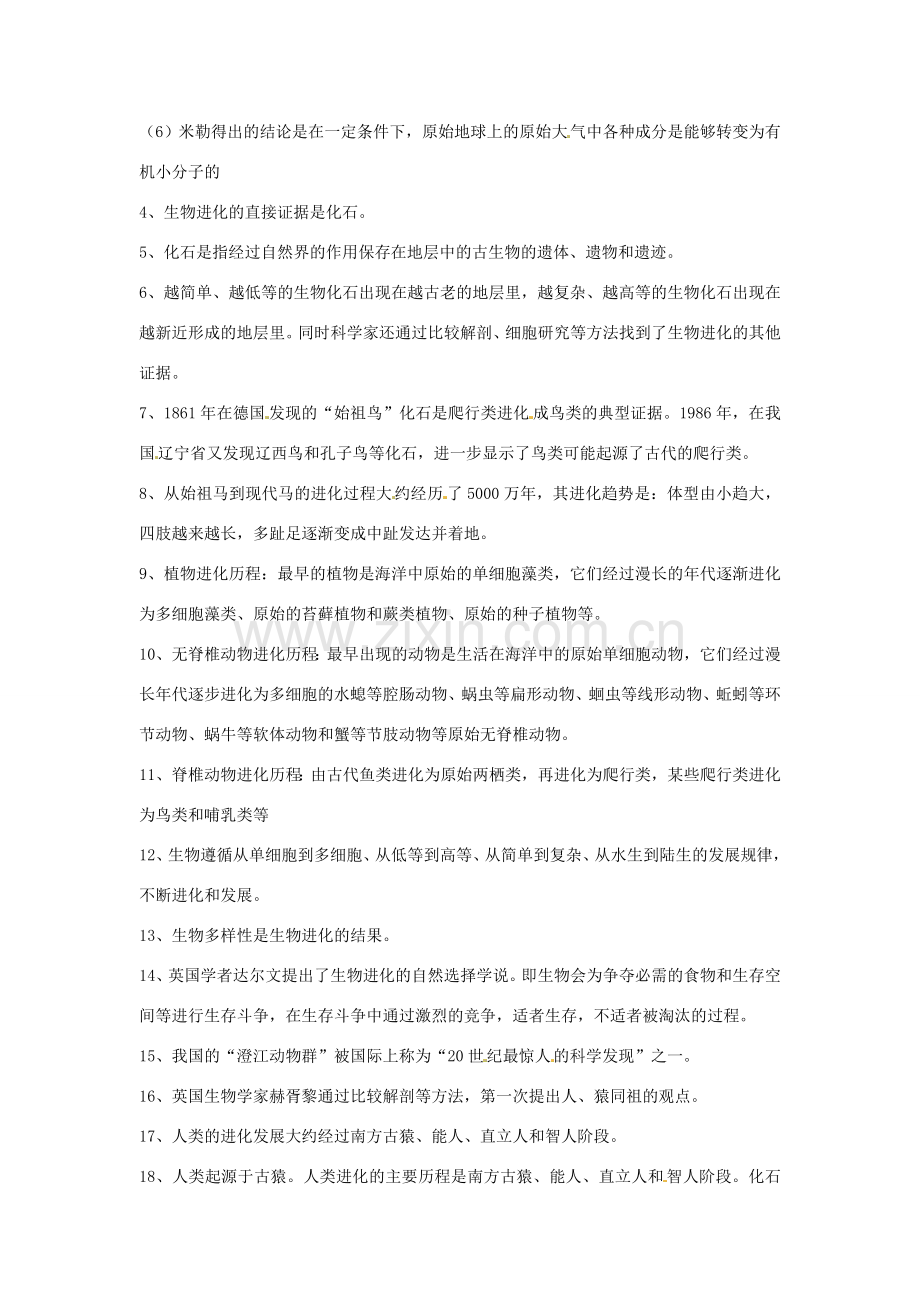 （6）米勒得出的结论是在一定条件下，原始地球上的原始大气中各种成分是能够转变为有机小分子的

4、生物进化的直接证据是化石。

5、化石是指经过自然界的作用保存在地层中的古生物的遗体、遗物和遗迹。

6、越简单、越低等的生物化石出现在越古老的地层里，越复杂、越高等的生物化石出现在越新近形成的地层里。同时科学家还通过比较解剖、细胞研究等方法找到了生物进化的其他证据。

7、1861年在德国发现的“始祖鸟”化石是爬行类进化成鸟类的典型证据。1986年，在我国辽宁省又发现辽西鸟和孔子鸟等化石，进一步显示了鸟类可能起源了古代的爬行类。

8、从始祖马到现代马的进化过程大约经历了5000万年，其进化趋势是：体型由小趋大，四肢越来越长，多趾足逐渐变成中趾发达并着地。

9、植物进化历程：最早的植物是海洋中原始的单细胞藻类，它们经过漫长的年代逐渐进化为多细胞藻类、原始的苔藓植物和蕨类植物、原始的种子植物等。

10、无脊椎动物进化历程：最早出现的动物是生活在海洋中的原始单细胞动物，它们经过漫长年代逐步进化为多细胞的水螅等腔肠动物、蜗虫等扁形动物、蛔虫等线形动物、蚯蚓等环节动物、蜗牛等软体动物和蟹等节肢动物等原始无脊椎动物。

11、脊椎动物进化历程：由古代鱼类进化为原始两栖类，再进化为爬行类，某些爬行类进化为鸟类和哺乳类等

12、生物遵循从单细胞到多细胞、从低等到高等、从简单到复杂、从水生到陆生的发展规律，不断进化和发展。

13、生物多样性是生物进化的结果。

14、英国学者达尔文提出了生物进化的自然选择学说。即生物会为争夺必需的食物和生存空间等进行生存斗争，在生存斗争中通过激烈的竞争，适者生存，不适者被淘汰的过程。

15、我国的“澄江动物群”被国际上称为“20世纪最惊人的科学发现”之一。

16、英国生物学家赫胥黎通过比较解剖等方法，第一次提出人、猿同祖的观点。

17、人类的进化发展大约经过南方古猿、能人、直立人和智人阶段。

18、人类起源于古猿。人类进化的主要历程是南方古猿、能人、直立人和智人阶段。化石

www.zixin.com.cn